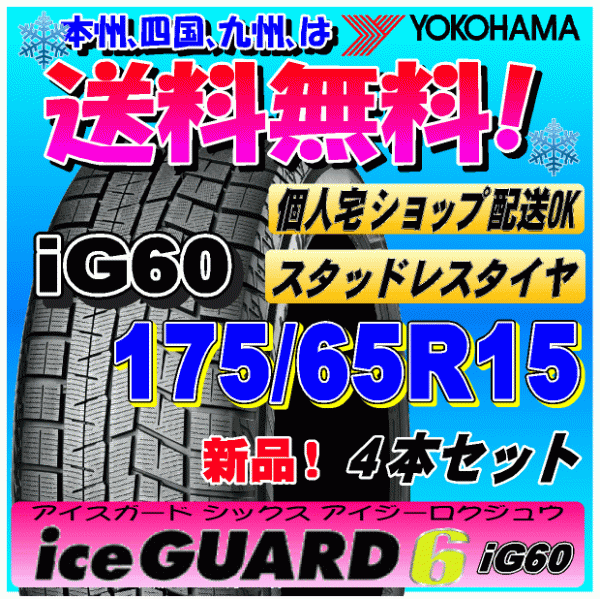 本州、四国、九州、は YOKOHAMA

送料無料！

個人宅ショップ配送OK

iG60

スタッドレスタイヤ

175/65R15

新品！ 4本セット

アイスガード シックス アイジーロクジュウ

iceGUARD 6 iG60